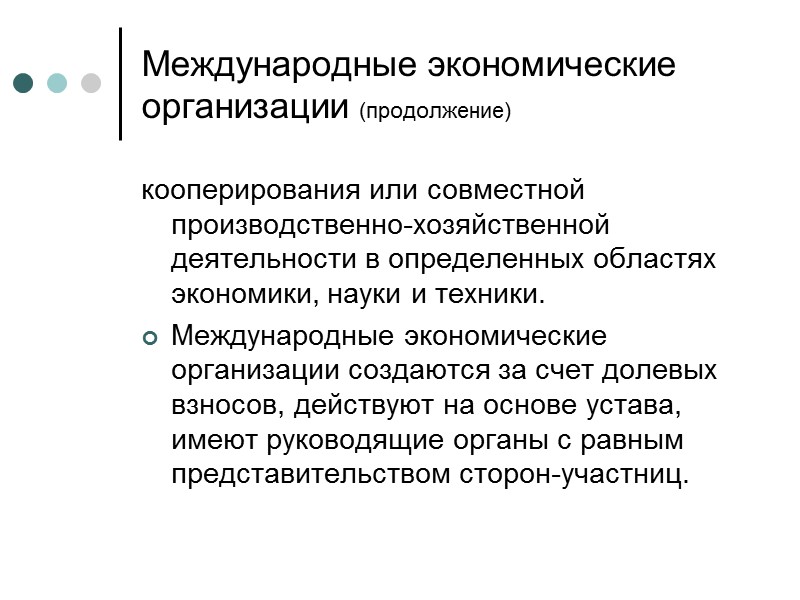 Международные экономические организации (продолжение)

кооперирования или совместной производственно-хозяйственной деятельности в определенных областях экономики, науки и техники.

Международные экономические организации создаются за счет долевых взносов, действуют на основе устава, имеют руководящие органы с равным представительством сторон-участниц.